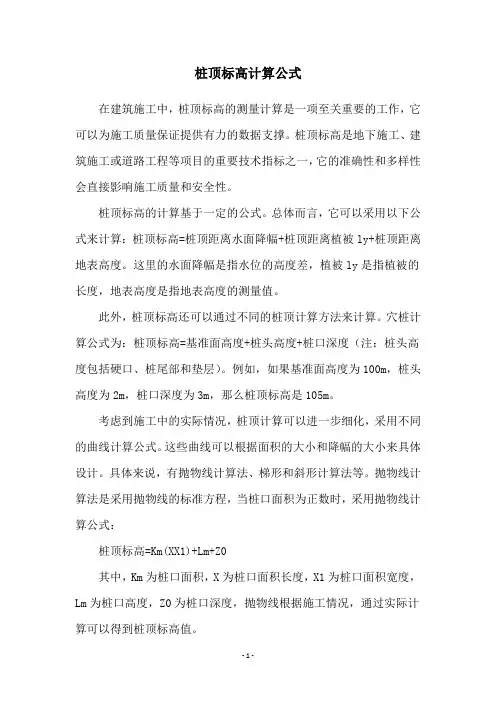 桩顶标高计算公式

在建筑施工中，桩顶标高的测量计算是一项至关重要的工作，它可以为施工质量保证提供有力的数据支撑。桩顶标高是地下施工、建筑施工或道路工程等项目的重要技术指标之一，它的准确性和多样性会直接影响施工质量和安全性。

桩顶标高的计算基于一定的公式。总体而言，它可以采用以下公式来计算：桩顶标高=桩顶距离水面降幅+桩顶距离植被 ly+桩顶距离地表高度。这里的水面降幅是指水位的高度差，植被 ly 是指植被的长度，地表高度是指地表高度的测量值。

此外，桩顶标高还可以通过不同的桩顶计算方法来计算。穴桩计算公式为：桩顶标高=基准面高度+桩头高度+桩口深度（注：桩头高度包括硬口、桩尾部和垫层）。例如，如果基准面高度为 100m，桩头高度为 2m，桩口深度为 3m，那么桩顶标高是 105m。

考虑到施工中的实际情况，桩顶计算可以进一步细化，采用不同的曲线计算公式。这些曲线可以根据面积的大小和降幅的大小来具体设计。具体来说，有抛物线计算法、梯形和斜形计算法等。抛物线计算法是采用抛物线的标准方程，当桩口面积为正数时，采用抛物线计算公式：

桩顶标高=Km(XX1)+Lm+Z0

其中，Km 为桩口面积，X 为桩口面积长度，X1 为桩口面积宽度，Lm 为桩口高度，Z0 为桩口深度，抛物线根据施工情况，通过实际计算可以得到桩顶标高值。

- 1 -